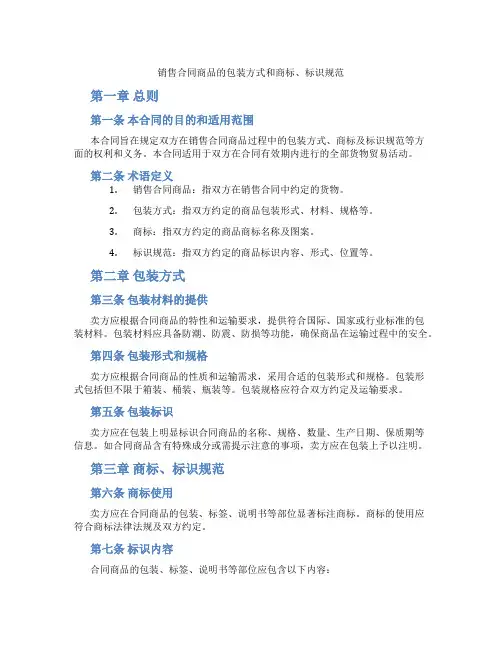 销售合同商品的包装方式和商标、标识规范

第一章 总则

第一条 本合同的目的和适用范围

本合同旨在规定双方在销售合同商品过程中的包装方式、商标及标识规范等方面的权利和义务。本合同适用于双方在合同有效期内进行的全部货物贸易活动。

第二条 术语定义

1. 销售合同商品：指双方在销售合同中约定的货物。

2. 包装方式：指双方约定的商品包装形式、材料、规格等。

3. 商标：指双方约定的商品商标名称及图案。

4. 标识规范：指双方约定的商品标识内容、形式、位置等。

第二章 包装方式

第三条 包装材料的提供

卖方应根据合同商品的特性和运输要求，提供符合国际、国家或行业标准的包装材料。包装材料应具备防潮、防震、防损等功能，确保商品在运输过程中的安全。

第四条 包装形式和规格

卖方应根据合同商品的性质和运输需求，采用合适的包装形式和规格。包装形式包括但不限于箱装、桶装、瓶装等。包装规格应符合双方约定及运输要求。

第五条 包装标识

卖方应在包装上明显标识合同商品的名称、规格、数量、生产日期、保质期等信息。如合同商品含有特殊成分或需提示注意的事项，卖方应在包装上予以注明。

第三章 商标、标识规范

第六条 商标使用

卖方应在合同商品的包装、标签、说明书等部位显著标注商标。商标的使用应符合商标法律法规及双方约定。

第七条 标识内容

合同商品的包装、标签、说明书等部位应包含以下内容：